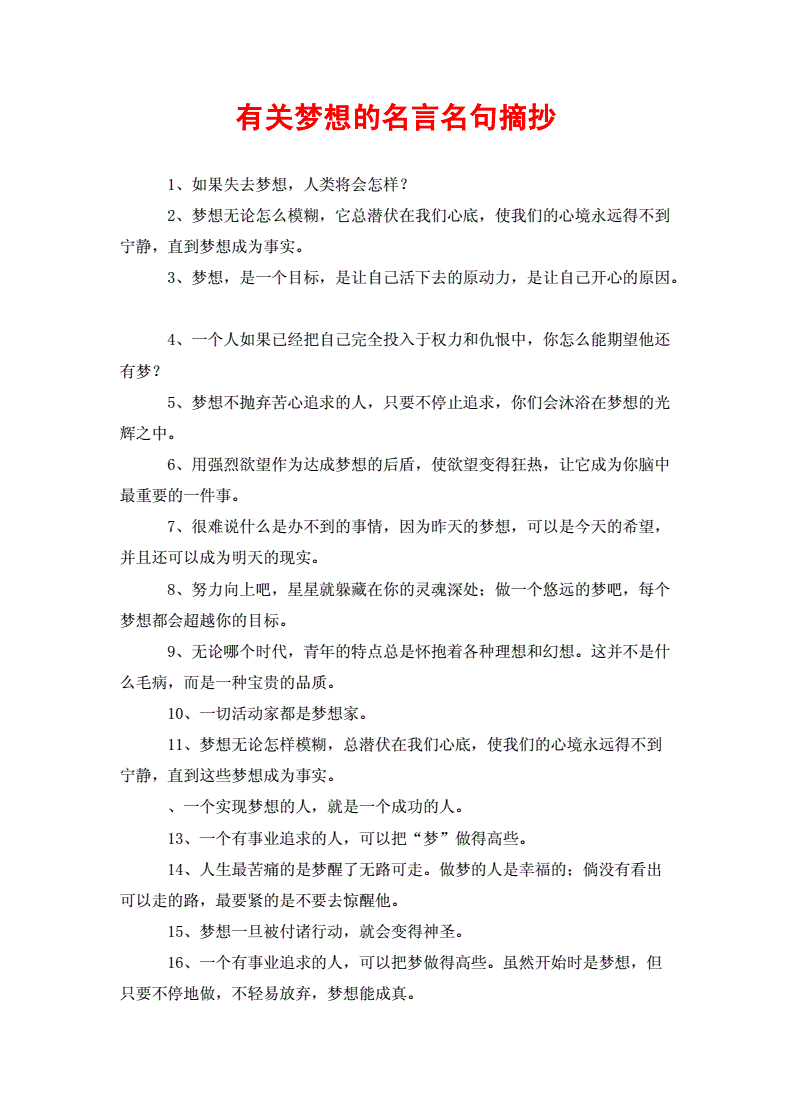 有关梦想的名言名句摘抄

1、如果失去梦想，人类将会怎样？

2、梦想无论怎么模糊，它总潜伏在我们心底，使我们的心境永远得不到宁静，直到梦想成为事实。

3、梦想，是一个目标，是让自己活下去的原动力，是让自己开心的原因。

4、一个人如果已经把自己完全投入于权力和仇恨中，你怎么能期望他还有梦？

5、梦想不抛弃苦心追求的人，只要不停止追求，你们会沐浴在梦想的光辉之中。

6、用强烈欲望作为达成梦想的后盾，使欲望变得狂热，让它成为你脑中最重要的一件事。

7、很难说什么是办不到的事情，因为昨天的梦想，可以是今天的希望，并且还可以成为明天的现实。

8、努力向上吧，星星就躲藏在你的灵魂深处；做一个悠远的梦吧，每个梦想都会超越你的目标。

9、无论哪个时代，青年的特点总是怀抱着各种理想和幻想。这并不是什么毛病，而是一种宝贵的品质。

10、一切活动家都是梦想家。

11、梦想无论怎样模糊，总潜伏在我们心底，使我们的心境永远得不到宁静，直到这些梦想成为事实。

、一个实现梦想的人，就是一个成功的人。

13、一个有事业追求的人，可以把“梦”做得高些。

14、人生最苦痛的是梦醒了无路可走。做梦的人是幸福的；倘没有看出可以走的路，最要紧的是不要去惊醒他。

15、梦想一旦被付诸行动，就会变得神圣。

16、一个有事业追求的人，可以把梦做得高些。虽然开始时是梦想，但只要不停地做，不轻易放弃，梦想能成真。